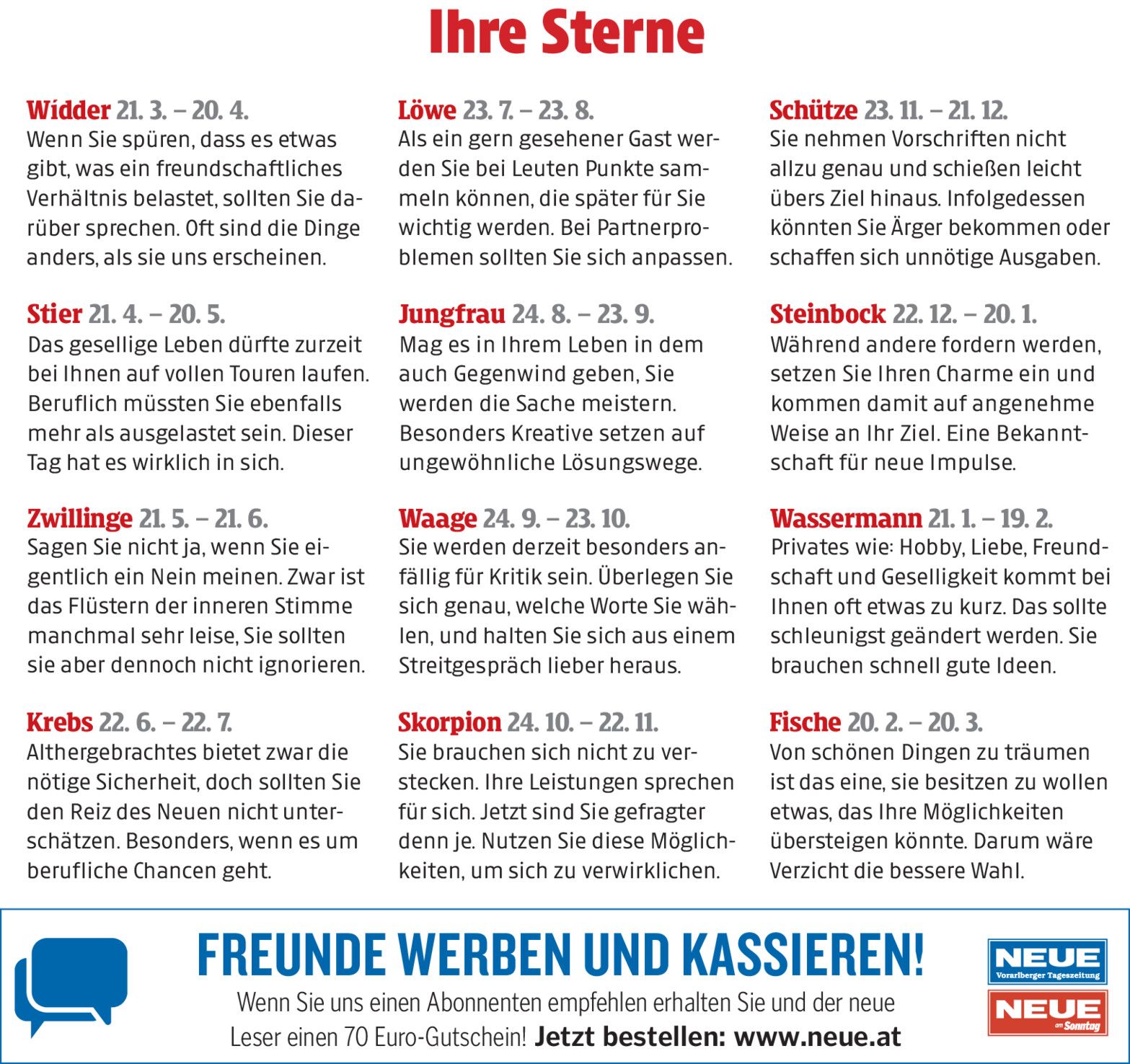 Ihre Sterne

Widder 21. 3. – 20. 4.
Wenn Sie spüren, dass es etwas gibt, was ein freundschaftliches Verhältnis belastet, sollten Sie darüber sprechen. Oft sind die Dinge anders, als sie uns erscheinen.

Stier 21. 4. – 20. 5.
Das gesellige Leben dürfte zurzeit bei Ihnen auf vollen Touren laufen. Beruflich müssten Sie ebenfalls mehr als ausgelastet sein. Dieser Tag hat es wirklich in sich.

Zwillinge 21. 5. – 21. 6.
Sagen Sie nicht ja, wenn Sie eigentlich ein Nein meinen. Zwar ist das Flüstern der inneren Stimme manchmal sehr leise, Sie sollten sie aber dennoch nicht ignorieren.

Krebs 22. 6. – 22. 7.
Althergebrachtes bietet zwar die nötige Sicherheit, doch sollten Sie den Reiz des Neuen nicht unterschätzen. Besonders, wenn es um berufliche Chancen geht.

Löwe 23. 7. – 23. 8.
Als ein gern gesehener Gast werden Sie bei Leuten Punkte sammeln können, die später für Sie wichtig werden. Bei Partnerproblemen sollten Sie sich anpassen.

Jungfrau 24. 8. – 23. 9.
Mag es in Ihrem Leben in dem auch Gegenwind geben, Sie werden die Sache meistern. Besonders Kreative setzen auf ungewöhnliche Lösungswege.

Waage 24. 9. – 23. 10.
Sie werden derzeit besonders anfällig für Kritik sein. Überlegen Sie sich genau, welche Worte Sie wählen, und halten Sie sich aus einem Streitgespräch lieber heraus.

Skorpion 24. 10. – 22. 11.
Sie brauchen sich nicht zu verstecken. Ihre Leistungen sprechen für sich. Jetzt sind Sie gefragter denn je. Nutzen Sie diese Möglichkeiten, um sich zu verwirklichen.

Schütze 23. 11. – 21. 12.
Sie nehmen Vorschriften nicht allzu genau und schießen leicht übers Ziel hinaus. Infolgedessen könnten Sie Ärger bekommen oder schaffen sich unnötige Ausgaben.

Steinbock 22. 12. – 20. 1.
Während andere fordern werden, setzen Sie Ihren Charme ein und kommen damit auf angenehme Weise an Ihr Ziel. Eine Bekanntschaft für neue Impulse.

Wassermann 21. 1. – 19. 2.
Privates wie: Hobby, Liebe, Freundschaft und Geselligkeit kommt bei Ihnen oft etwas zu kurz. Das sollte schleunigst geändert werden. Sie brauchen schnell gute Ideen.

Fische 20. 2. – 20. 3.
Von schönen Dingen zu träumen ist das eine, sie besitzen zu wollen etwas, das Ihre Möglichkeiten übersteigen könnte. Darum wäre Verzicht die bessere Wahl.

FREUNDE WERBEN UND KASSIEREN!
Wenn Sie uns einen Abonnenten empfehlen erhalten Sie und der neue Leser einen 70 Euro-Gutschein! Jetzt bestellen: www.neue.at

NEUE Vorarlberger Tageszeitung
NEUE am Sonntag